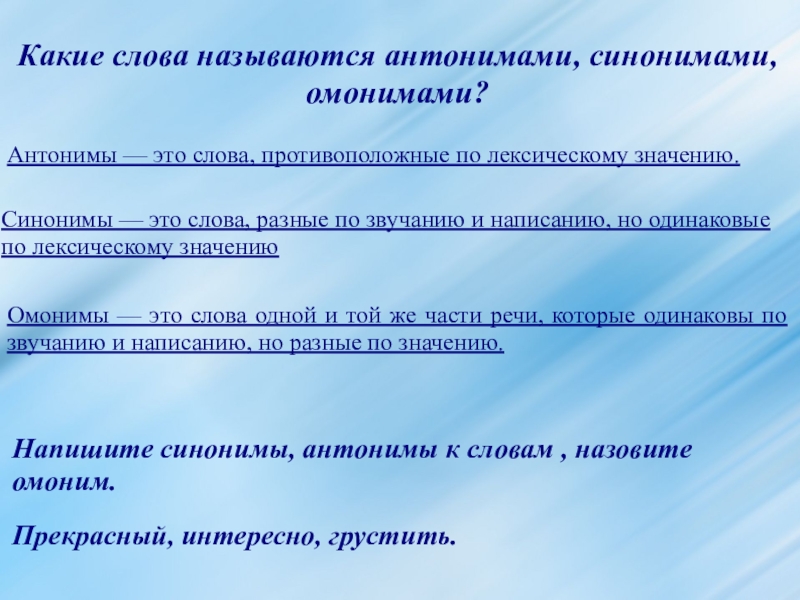 Какие слова называются антонимами, синонимами, омонимами?

Антонимы — это слова, противоположные по лексическому значению.

Синонимы — это слова, разные по звучанию и написанию, но одинаковые по лексическому значению

Омонимы — это слова одной и той же части речи, которые одинаковы по звучанию и написанию, но разные по значению.

Напишите синонимы, антонимы к словам , назовите омоним.

Прекрасный, интересно, грустить.